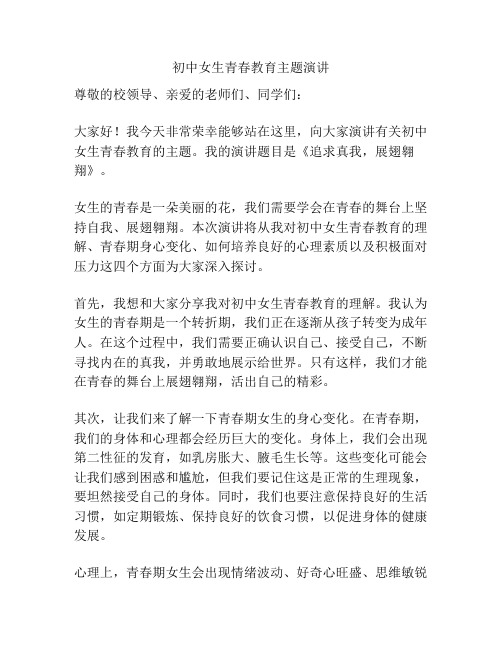 初中女生青春教育主题演讲

尊敬的校领导、亲爱的老师们、同学们：

大家好！我今天非常荣幸能够站在这里，向大家演讲有关初中女生青春教育的主题。我的演讲题目是《追求真我，展翅翱翔》。

女生的青春是一朵美丽的花，我们需要学会在青春的舞台上坚持自我、展翅翱翔。本次演讲将从我对初中女生青春教育的理解、青春期身心变化、如何培养良好的心理素质以及积极面对压力这四个方面为大家深入探讨。

首先，我想和大家分享我对初中女生青春教育的理解。我认为女生的青春期是一个转折期，我们正在逐渐从孩子转变为成年人。在这个过程中，我们需要正确认识自己、接受自己，不断寻找内在的真我，并勇敢地展示给世界。只有这样，我们才能在青春的舞台上展翅翱翔，活出自己的精彩。

其次，让我们来了解一下青春期女生的身心变化。在青春期，我们的身体和心理都会经历巨大的变化。身体上，我们会出现第二性征的发育，如乳房胀大、腋毛生长等。这些变化可能会让我们感到困惑和尴尬，但我们要记住这是正常的生理现象，要坦然接受自己的身体。同时，我们也要注意保持良好的生活习惯，如定期锻炼、保持良好的饮食习惯，以促进身体的健康发展。

心理上，青春期女生会出现情绪波动、好奇心旺盛、思维敏锐